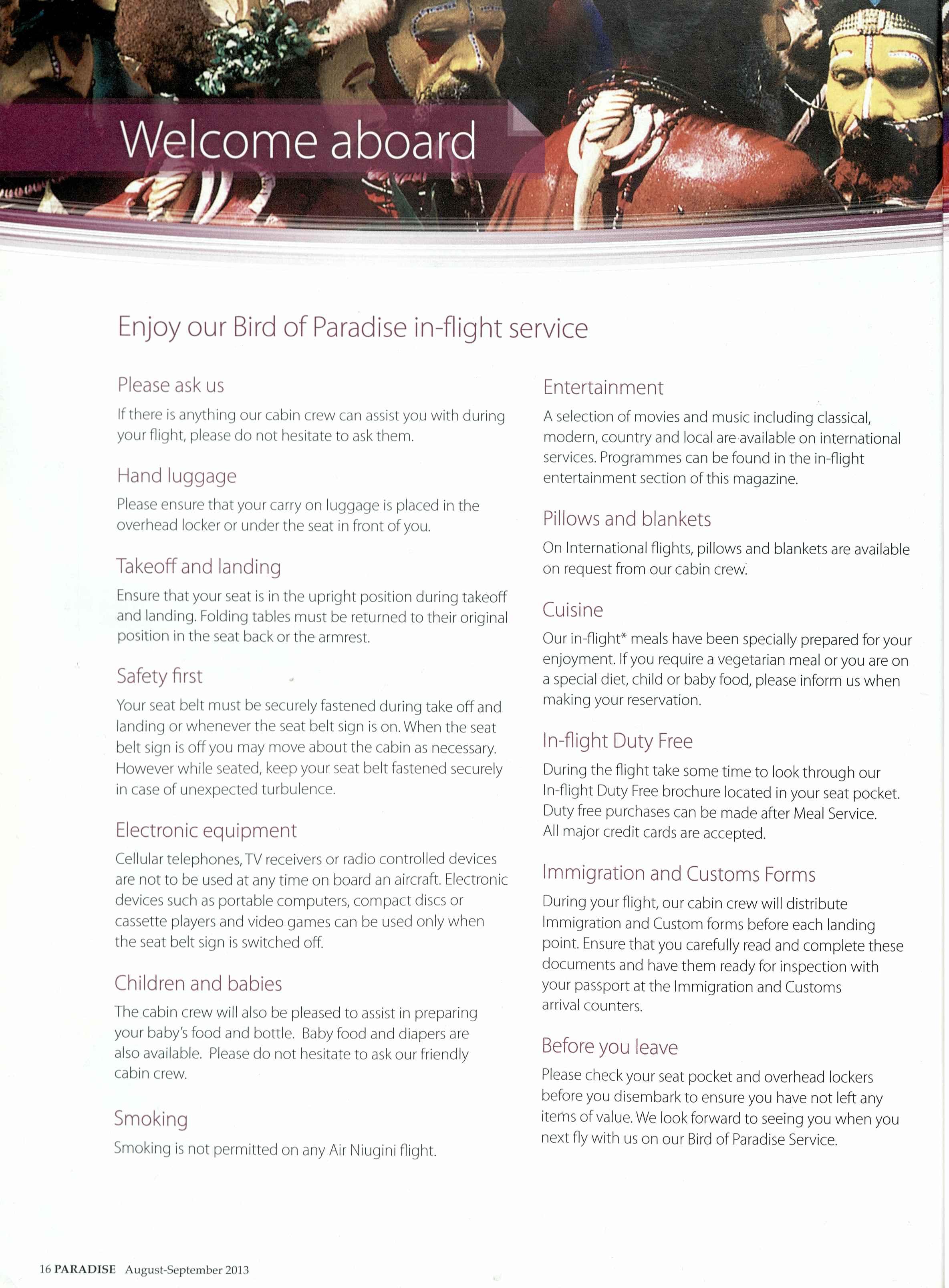 Welcome aboard

Enjoy our Bird of Paradise in-flight service

Please ask us

If there is anything our cabin crew can assist you with during your flight, please do not hesitate to ask them.

Hand luggage

Please ensure that your carry on luggage is placed in the overhead locker or under the seat in front of you.

Takeoff and landing

Ensure that your seat is in the upright position during takeoff and landing. Folding tables must be returned to their original position in the seat back or the armrest.

Safety first

Your seat belt must be securely fastened during take off and landing or whenever the seat belt sign is on. When the seat belt sign is off you may move about the cabin as necessary. However while seated, keep your seat belt fastened securely in case of unexpected turbulence.

Electronic equipment

Cellular telephones, TV receivers or radio controlled devices are not to be used at any time on board an aircraft. Electronic devices such as portable computers, compact discs or cassette players and video games can be used only when the seat belt sign is switched off.

Children and babies

The cabin crew will also be pleased to assist in preparing your baby's food and bottle. Baby food and diapers are also available. Please do not hesitate to ask our friendly cabin crew.

Smoking

Smoking is not permitted on any Air Niugini flight.

Entertainment

A selection of movies and music including classical, modern, country and local are available on international services. Programmes can be found in the in-flight entertainment section of this magazine.

Pillows and blankets

On International flights, pillows and blankets are available on request from our cabin crew.

Cuisine

Our in-flight* meals have been specially prepared for your enjoyment. If you require a vegetarian meal or you are on a special diet, child or baby food, please inform us when making your reservation.

In-flight Duty Free

During the flight take some time to look through our In-flight Duty Free brochure located in your seat pocket. Duty free purchases can be made after Meal Service. All major credit cards are accepted.

Immigration and Customs Forms

During your flight, our cabin crew will distribute Immigration and Custom forms before each landing point. Ensure that you carefully read and complete these documents and have them ready for inspection with your passport at the Immigration and Customs arrival counters.

Before you leave

Please check your seat pocket and overhead lockers before you disembark to ensure you have not left any items of value. We look forward to seeing you when you next fly with us on our Bird of Paradise Service.

16 PARADISE August-September 2013